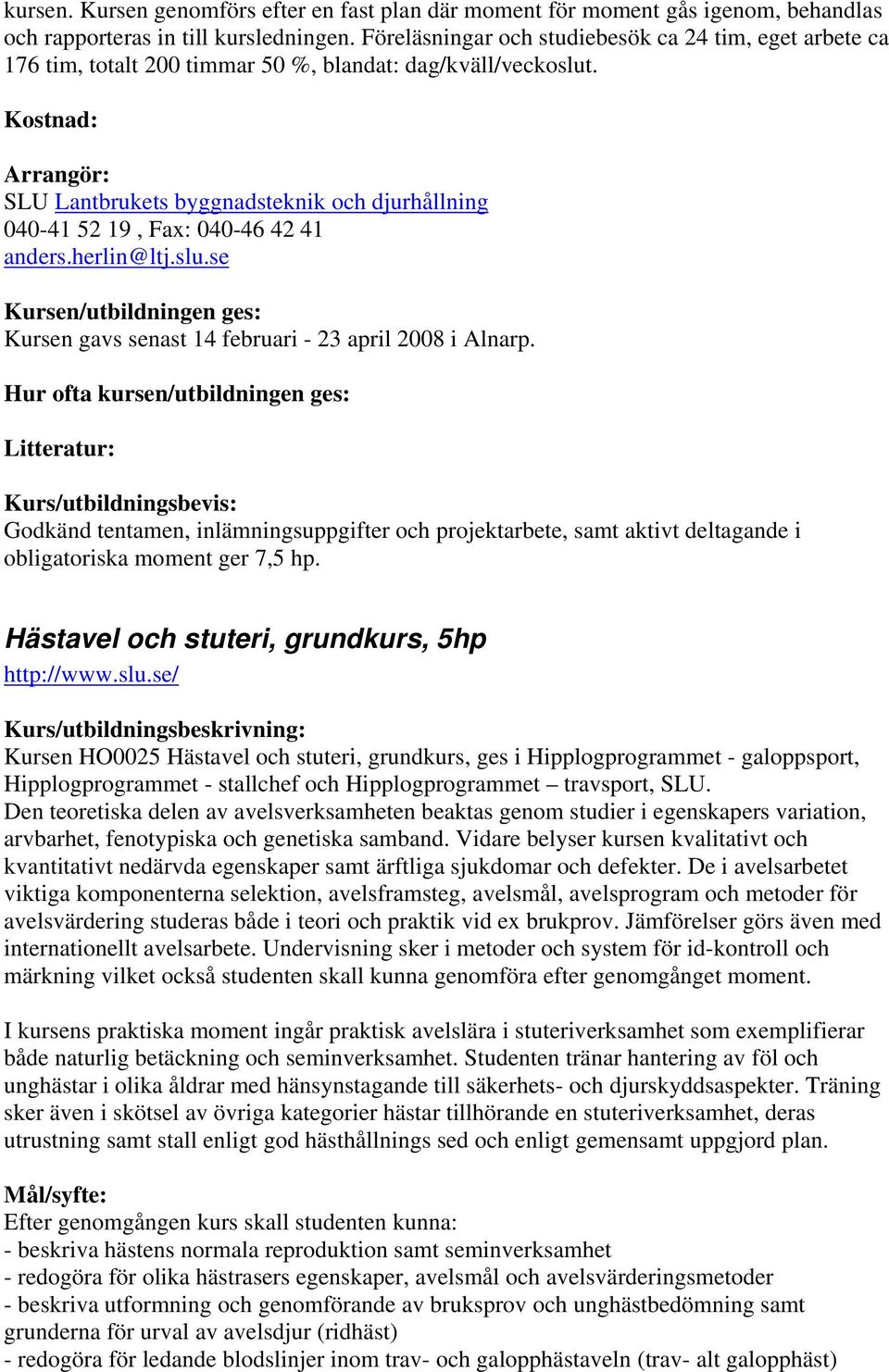 kursen. Kursen genomförs efter en fast plan där moment för moment gås igenom, behandlas och rapporteras in till kursledningen. Föreläsningar och studiebesök ca 24 tim, eget arbete ca 176 tim, totalt 200 timmar 50 %, blandat: dag/kväll/veckoslut.

Kostnad:

Arrangör:
SLU Lantbrukets byggnadsteknik och djurhållning
040-41 52 19 , Fax: 040-46 42 41
anders.herlin@ltj.slu.se

Kursen/utbildningen ges:
Kursen gavs senast 14 februari - 23 april 2008 i Alnarp.

Hur ofta kursen/utbildningen ges:

Litteratur:

Kurs/utbildningsbevis:
Godkänd tentamen, inlämningsuppgifter och projektarbete, samt aktivt deltagande i obligatoriska moment ger 7,5 hp.

Hästavel och stuteri, grundkurs, 5hp
http://www.slu.se/

Kurs/utbildningsbeskrivning:
Kursen HO0025 Hästavel och stuteri, grundkurs, ges i Hipplogprogrammet - galoppsport, Hipplogprogrammet - stallchef och Hipplogprogrammet – travsport, SLU.
Den teoretiska delen av avelsverksamheten beaktas genom studier i egenskapers variation, arvbarhet, fenotypiska och genetiska samband. Vidare belyser kursen kvalitativt och kvantitativt nedärvda egenskaper samt ärftliga sjukdomar och defekter. De i avelsarbetet viktiga komponenterna selektion, avelsframsteg, avelsmål, avelsprogram och metoder för avelsvärdering studeras både i teori och praktik vid ex brukprov. Jämförelser görs även med internationellt avelsarbete. Undervisning sker i metoder och system för id-kontroll och märkning vilket också studenten skall kunna genomföra efter genomgånget moment.

I kursens praktiska moment ingår praktisk avelslära i stuteriverksamhet som exemplifierar både naturlig betäckning och seminverksamhet. Studenten tränar hantering av föl och unghästar i olika åldrar med hänsynstagande till säkerhets- och djurskyddsaspekter. Träning sker även i skötsel av övriga kategorier hästar tillhörande en stuteriverksamhet, deras utrustning samt stall enligt god hästhållnings sed och enligt gemensamt uppgjord plan.

Mål/syfte:
Efter genomgången kurs skall studenten kunna:
- beskriva hästens normala reproduktion samt seminverksamhet
- redogöra för olika hästrasers egenskaper, avelsmål och avelsvärderingsmetoder
- beskriva utformning och genomförande av bruksprov och unghästbedömning samt grunderna för urval av avelsdjur (ridhäst)
- redogöra för ledande blodslinjer inom trav- och galopphästaveln (trav- alt galopphäst)